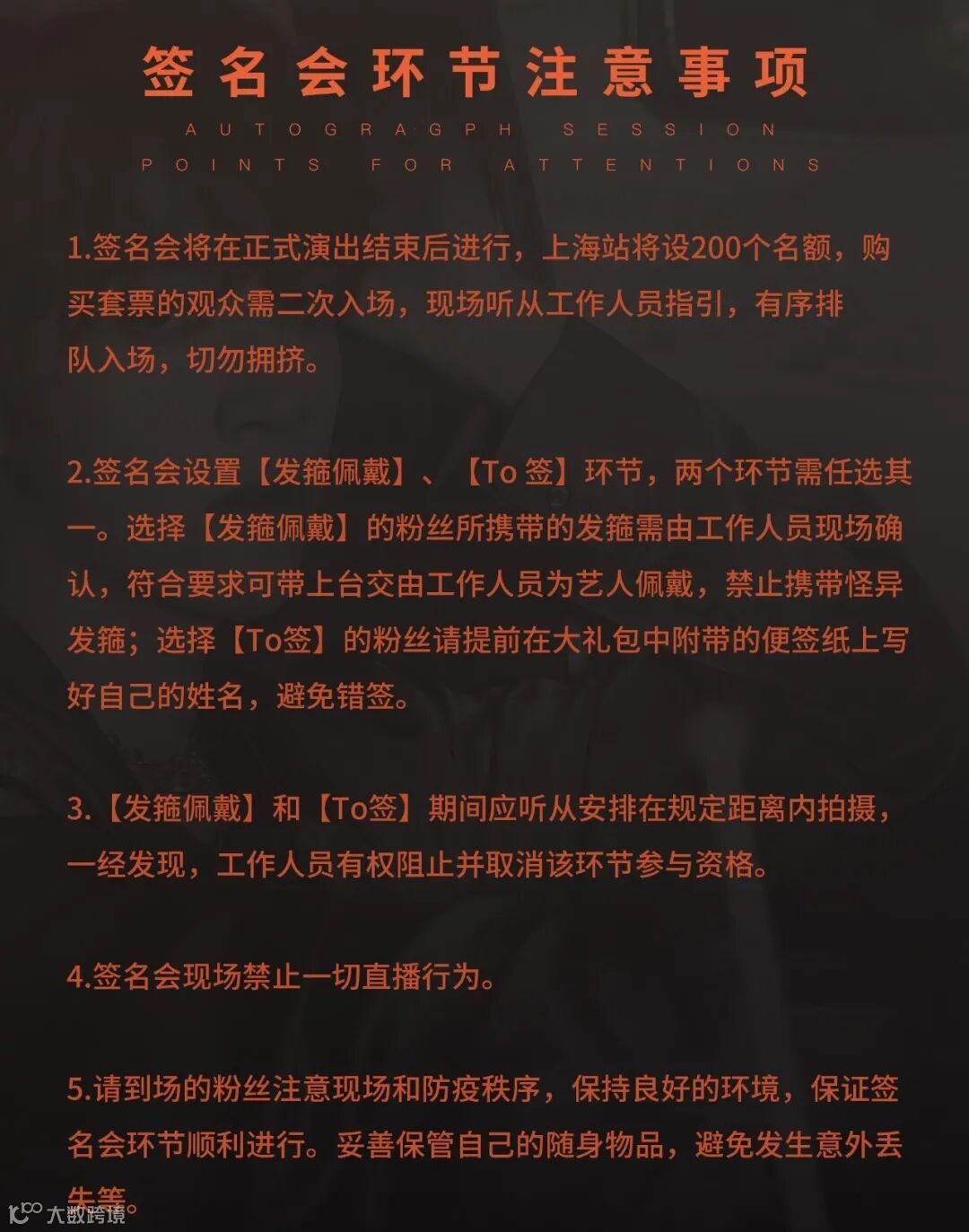 签名会环节注意事项

AUTOGRAGPH SESSION

POINTS FOR ATTENTIONS

1.签名会将在正式演出结束后进行，上海站将设200个名额，购买套票的观众需二次入场，现场听从工作人员指引，有序排队入场，切勿拥挤。

2.签名会设置【发箍佩戴】、【To 签】环节，两个环节需任选其一。选择【发箍佩戴】的粉丝所携带的发箍需由工作人员现场确认，符合要求可带上台交由工作人员为艺人佩戴，禁止携带怪异发箍；选择【To签】的粉丝请提前在大礼包中附带的便签纸上写好自己的姓名，避免错签。

3.【发箍佩戴】和【To签】期间应听从安排在规定距离内拍摄，一经发现，工作人员有权阻止并取消该环节参与资格。

4.签名会现场禁止一切直播行为。

5.请到场的粉丝注意现场和防疫秩序，保持良好的环境，保证签名会环节顺利进行。妥善保管自己的随身物品，避免发生意外丢失等。

大数跨境